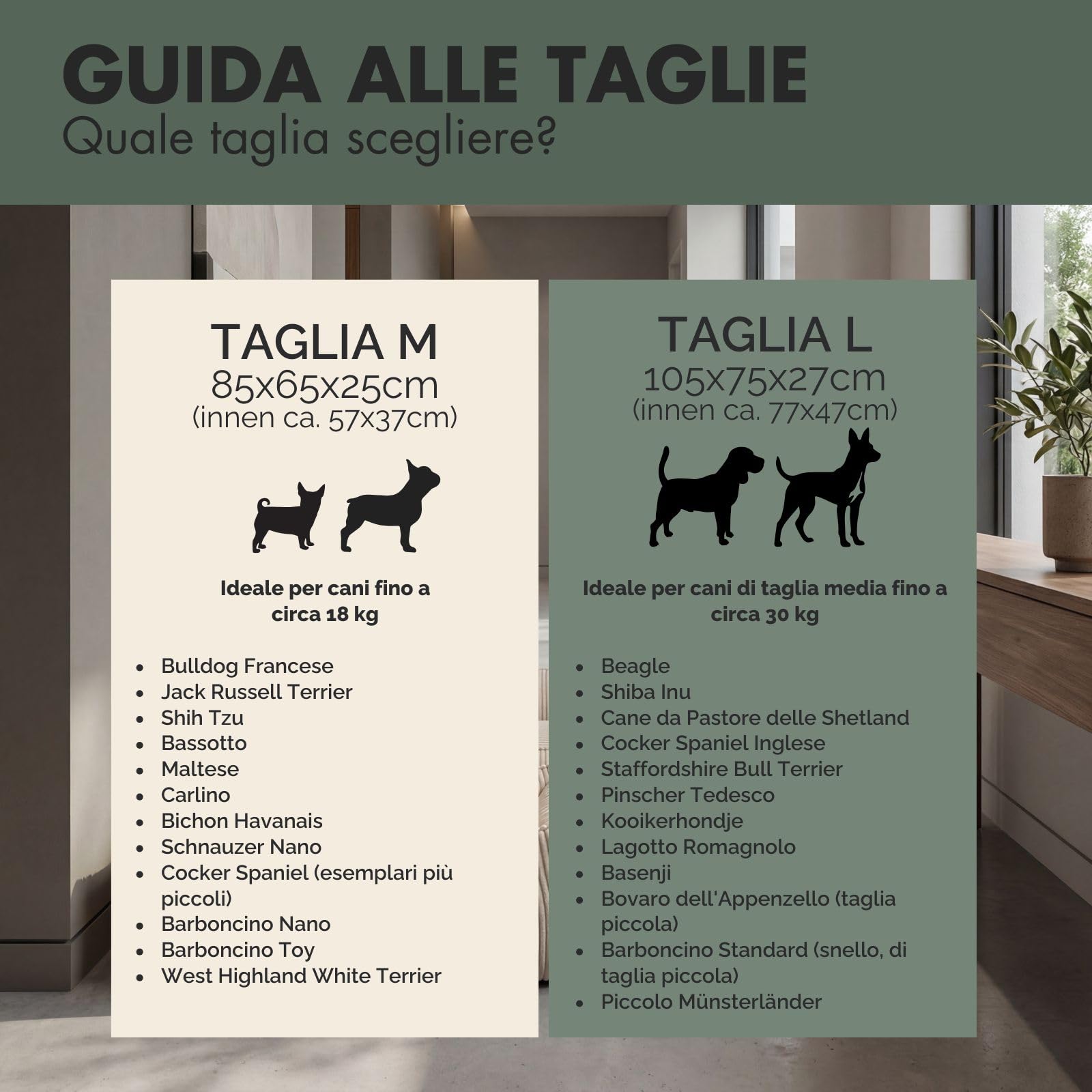 GUIDA ALLE TAGLIE
Quale taglia scegliere?

TAGLIA M
85x65x25cm
(innen ca. 57x37cm)

Ideale per cani fino a circa 18 kg

- Bulldog Francese
- Jack Russell Terrier
- Shih Tzu
- Bassotto
- Maltese
- Carlino
- Bichon Havanais
- Schnauzer Nano
- Cocker Spaniel (esemplari più piccoli)
- Barboncino Nano
- Barboncino Toy
- West Highland White Terrier

TAGLIA L
105x75x27cm
(innen ca. 77x47cm)

Ideale per cani di taglia media fino a circa 30 kg

- Beagle
- Shiba Inu
- Cane da Pastore delle Shetland
- Cocker Spaniel Inglese
- Staffordshire Bull Terrier
- Pinscher Tedesco
- Kooikerhondje
- Lagotto Romagnolo
- Basenji
- Bovaro dell'Appenzello (taglia piccola)
- Barboncino Standard (snello, di taglia piccola)
- Piccolo Münsterländer